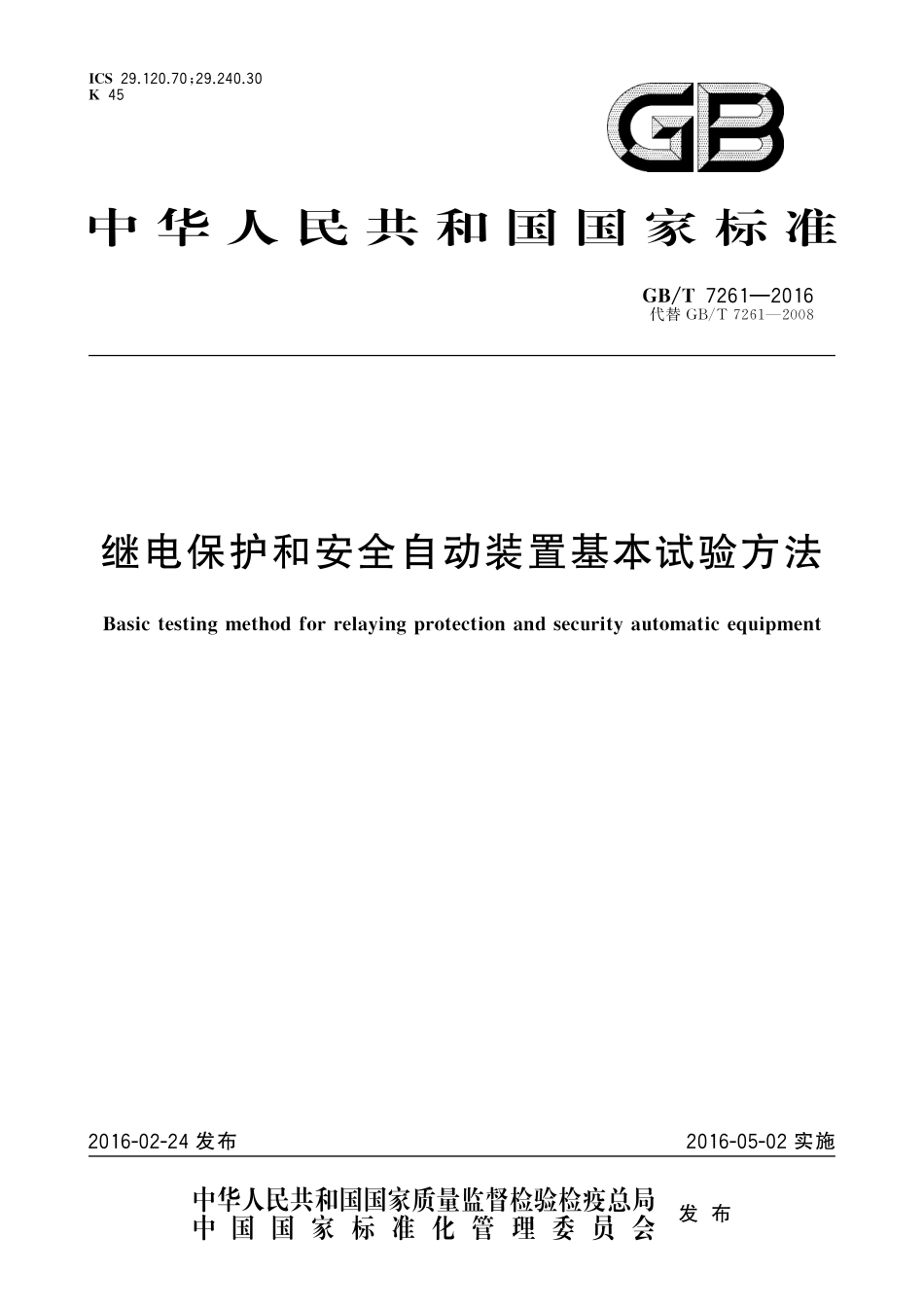 ICS 29.120.70;29.240.30
K 45

GB

中华人民共和国国家标准

GB/T 7261—2016
代替 GB/T 7261—2008

继电保护和安全自动装置基本试验方法

Basic testing method for relaying protection and security automatic equipment

2016-02-24 发布

2016-05-02 实施

中华人民共和国国家质量监督检验检疫总局
中国国家标准化管理委员会
发布